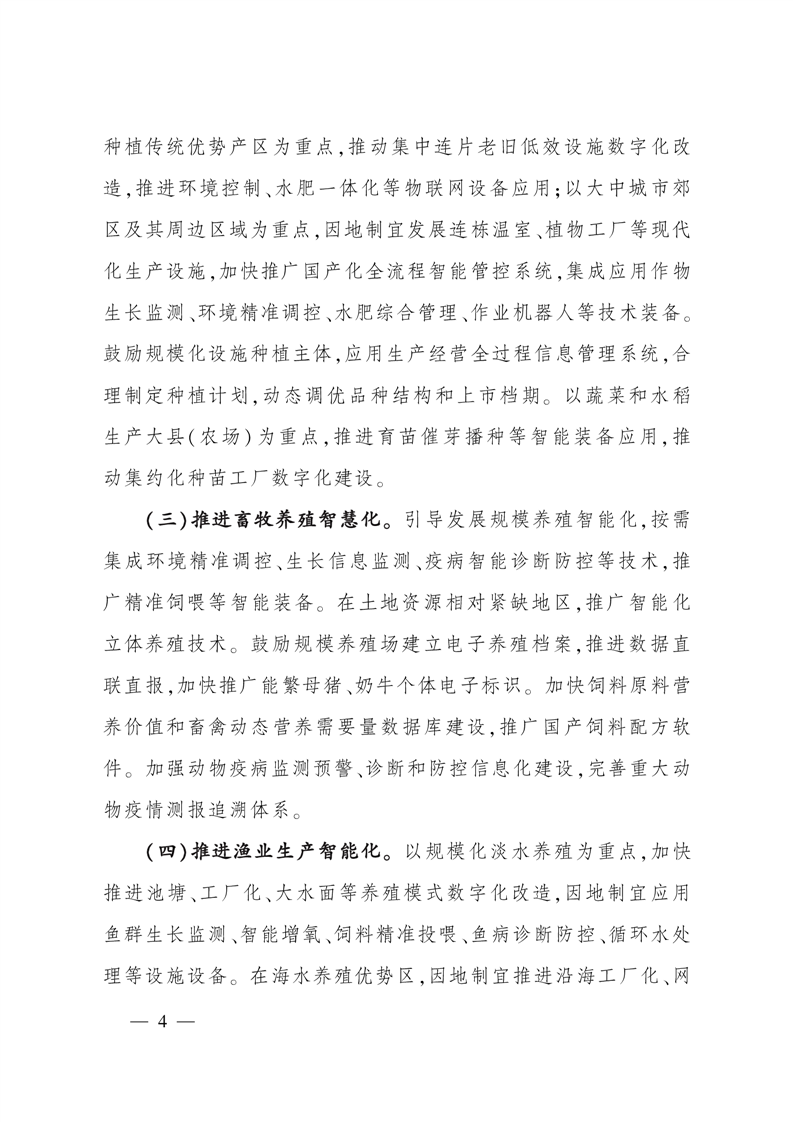 种植传统优势产区为重点，推动集中连片老旧低效设施数字化改造，推进环境控制、水肥一体化等物联网设备应用；以大中城市郊区及其周边区域为重点，因地制宜发展连栋温室、植物工厂等现代化生产设施，加快推广国产化全流程智能管控系统，集成应用作物生长监测、环境精准调控、水肥综合管理、作业机器人等技术装备。鼓励规模化设施种植主体，应用生产经营全过程信息管理系统，合理制定种植计划，动态调优品种结构和上市档期。以蔬菜和水稻生产大县（农场）为重点，推进育苗催芽播种等智能装备应用，推动集约化种苗工厂数字化建设。

（三）推进畜牧养殖智慧化。引导发展规模养殖智能化，按需集成环境精准调控、生长信息监测、疫病智能诊断防控等技术，推广精准饲喂等智能装备。在土地资源相对紧缺地区，推广智能化立体养殖技术。鼓励规模养殖场建立电子养殖档案，推进数据直联直报，加快推广能繁母猪、奶牛个体电子标识。加快饲料原料营养价值和畜禽动态营养需要量数据库建设，推广国产饲料配方软件。加强动物疫病监测预警、诊断和防控信息化建设，完善重大动物疫情测报追溯体系。

（四）推进渔业生产智能化。以规模化淡水养殖为重点，加快推进池塘、工厂化、大水面等养殖模式数字化改造，因地制宜应用鱼群生长监测、智能增氧、饲料精准投喂、鱼病诊断防控、循环水处理等设施设备。在海水养殖优势区，因地制宜推进沿海工厂化、网

— 4 —